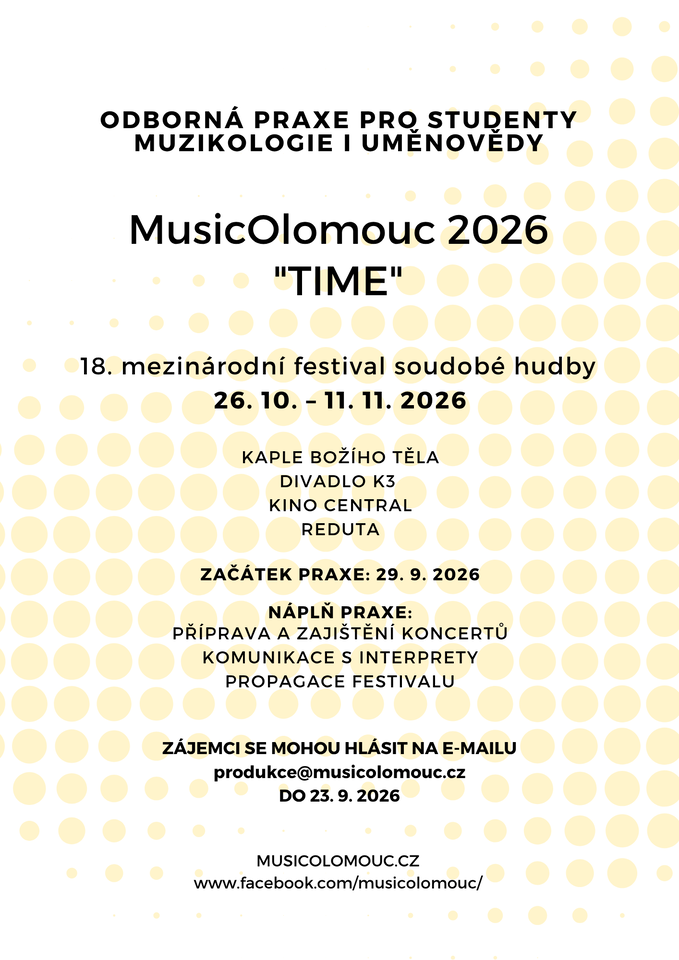 ODBORNÁ PRAXE PRO STUDENTY MUZIKOLOGIE I UMĚNOVĚDY

MusicOlomouc 2026
"TIME"

18. mezinárodní festival soudobé hudby
26. 10. – 11. 11. 2026

KAPLE BOŽÍHO TĚLA
DIVADLO K3
KINO CENTRAL
REDUTA

ZAČÁTEK PRAXE: 29. 9. 2026

NÁPLŇ PRAXE:
PŘÍPRAVA A ZAJIŠTĚNÍ KONCERTŮ
KOMUNIKACE S INTERPRETY
PROPAGACE FESTIVALU

ZÁJEMCI SE MOHOU HLÁSIT NA E-MAILU
produkce@musicolomouc.cz
DO 23. 9. 2026

MUSICOLOMOUC.CZ
www.facebook.com/musicolomouc/